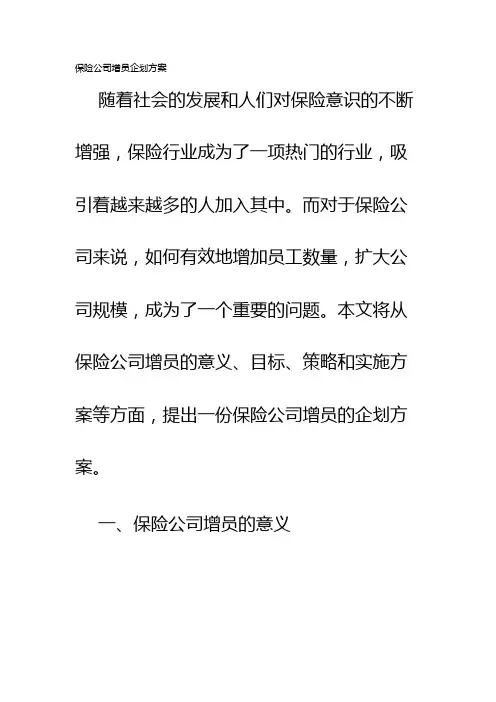 保险公司增员企划方案

随着社会的发展和人们对保险意识的不断增强，保险行业成为了一项热门的行业，吸引着越来越多的人加入其中。而对于保险公司来说，如何有效地增加员工数量，扩大公司规模，成为了一个重要的问题。本文将从保险公司增员的意义、目标、策略和实施方案等方面，提出一份保险公司增员的企划方案。

一、保险公司增员的意义